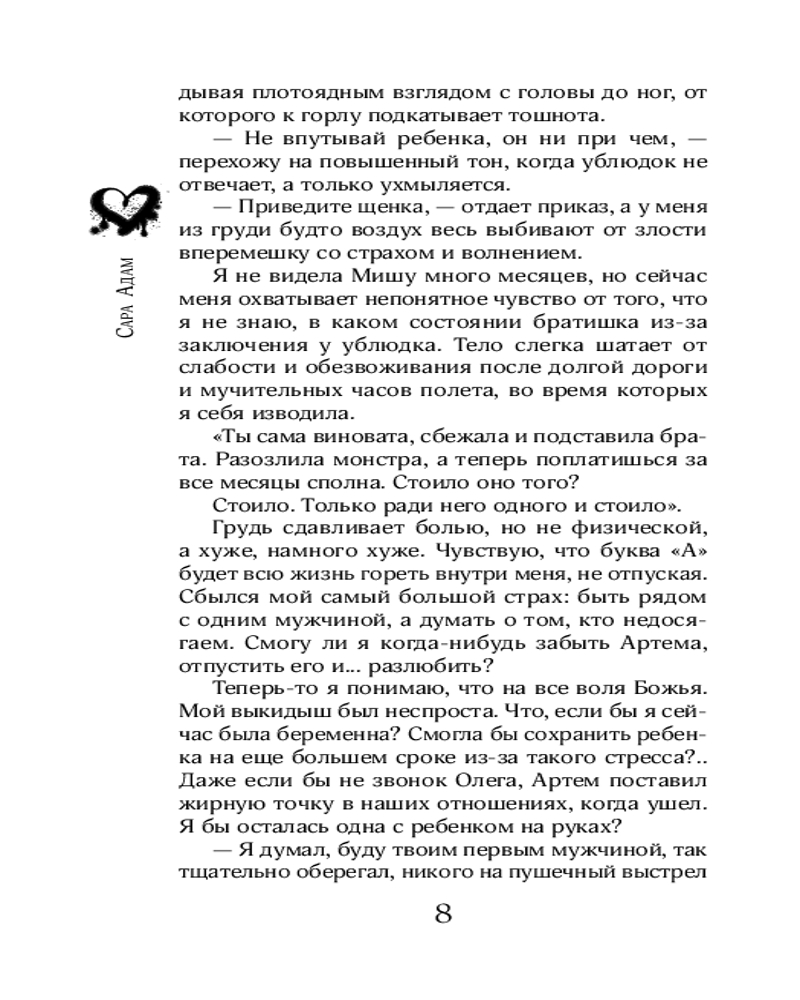 Сара Адам

дывая плотоядным взглядом с головы до ног, от которого к горлу подкатывает тошнота.

— Не впутывай ребенка, он ни при чем, — перехожу на повышенный тон, когда ублюдок не отвечает, а только ухмыляется.

— Приведите щенка, — отдает приказ, а у меня из груди будто воздух весь выбивают от злости вперемешку со страхом и волнением.

Я не видела Мишу много месяцев, но сейчас меня охватывает непонятное чувство от того, что я не знаю, в каком состоянии братишка из-за заключения у ублюдка. Тело слегка шатает от слабости и обезвоживания после долгой дороги и мучительных часов полета, во время которых я себя изводила.

«Ты сама виновата, сбежала и подставила брата. Разозлила монстра, а теперь поплатишься за все месяцы сполна. Стоило оно того?

Стоило. Только ради него одного и стоило».

Грудь сдавливает болью, но не физической, а хуже, намного хуже. Чувствую, что буква «А» будет всю жизнь гореть внутри меня, не отпуская. Сбылся мой самый большой страх: быть рядом с одним мужчиной, а думать о том, кто недосягаем. Смогу ли я когда-нибудь забыть Артема, отпустить его и... разлюбить?

Теперь-то я понимаю, что на все воля Божья. Мой выкидыш был неспроста. Что, если бы я сейчас была беременна? Смогла бы сохранить ребенка на еще большем сроке из-за такого стресса?.. Даже если бы не звонок Олега, Артем поставил жирную точку в наших отношениях, когда ушел. Я бы осталась одна с ребенком на руках?

— Я думал, буду твоим первым мужчиной, так тщательно оберегал, никого на пушечный выстрел

8